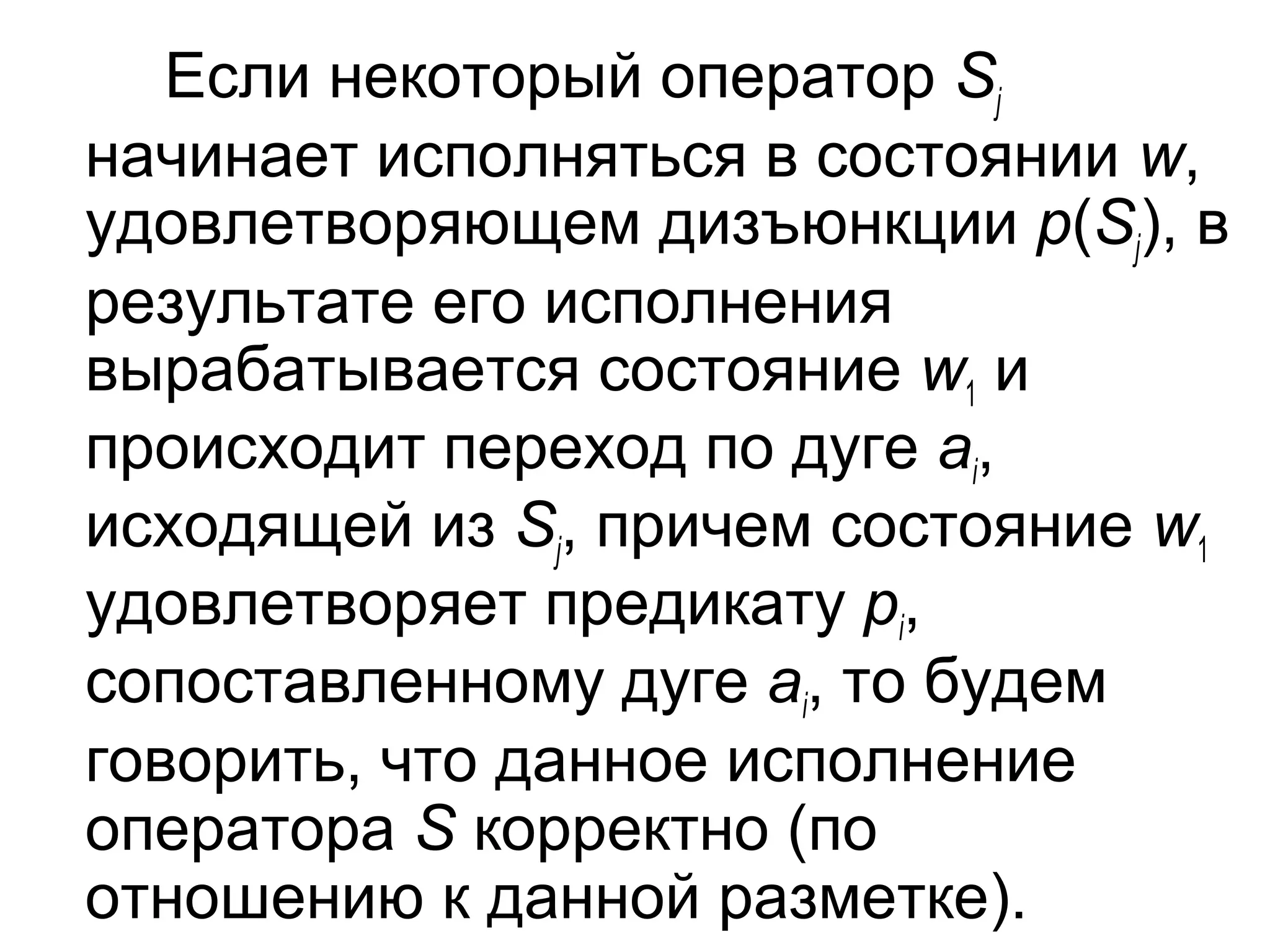 Если некоторый оператор $S_j$ начинает исполняться в состоянии $w$, удовлетворяющем дизъюнкции $p(S_j)$, в результате его исполнения вырабатывается состояние $w_1$ и происходит переход по дуге $a_i$, исходящей из $S_j$, причем состояние $w_1$ удовлетворяет предикату $p_i$, сопоставленному дуге $a_i$, то будем говорить, что данное исполнение оператора $S$ корректно (по отношению к данной разметке).